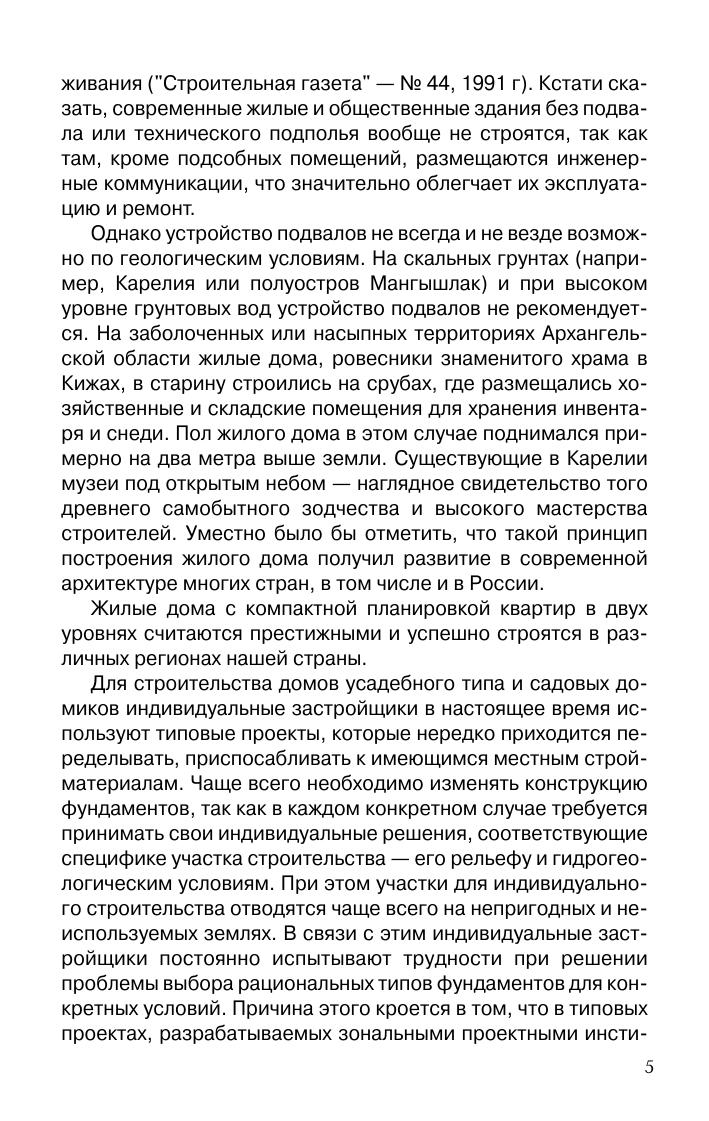 живания ("Строительная газета" — № 44, 1991 г). Кстати сказать, современные жилые и общественные здания без подвала или технического подполья вообще не строятся, так как там, кроме подсобных помещений, размещаются инженерные коммуникации, что значительно облегчает их эксплуатацию и ремонт.

Однако устройство подвалов не всегда и не везде возможно по геологическим условиям. На скальных грунтах (например, Карелия или полуостров Мангышлак) и при высоком уровне грунтовых вод устройство подвалов не рекомендуется. На заболоченных или насыпных территориях Архангельской области жилые дома, ровесники знаменитого храма в Кижах, в старину строились на срубах, где размещались хозяйственные и складские помещения для хранения инвентаря и снеди. Пол жилого дома в этом случае поднимался примерно на два метра выше земли. Существующие в Карелии музеи под открытым небом — наглядное свидетельство того древнего самобытного зодчества и высокого мастерства строителей. Уместно было бы отметить, что такой принцип построения жилого дома получил развитие в современной архитектуре многих стран, в том числе и в России.

Жилые дома с компактной планировкой квартир в двух уровнях считаются престижными и успешно строятся в различных регионах нашей страны.

Для строительства домов усадебного типа и садовых домиков индивидуальные застройщики в настоящее время используют типовые проекты, которые нередко приходится переделывать, приспосабливать к имеющимся местным стройматериалам. Чаще всего необходимо изменять конструкцию фундаментов, так как в каждом конкретном случае требуется принимать свои индивидуальные решения, соответствующие специфике участка строительства — его рельефу и гидрогеологическим условиям. При этом участки для индивидуального строительства отводятся чаще всего на непригодных и неиспользуемых землях. В связи с этим индивидуальные застройщики постоянно испытывают трудности при решении проблемы выбора рациональных типов фундаментов для конкретных условий. Причина этого кроется в том, что в типовых проектах, разрабатываемых зональными проектными инсти-

5